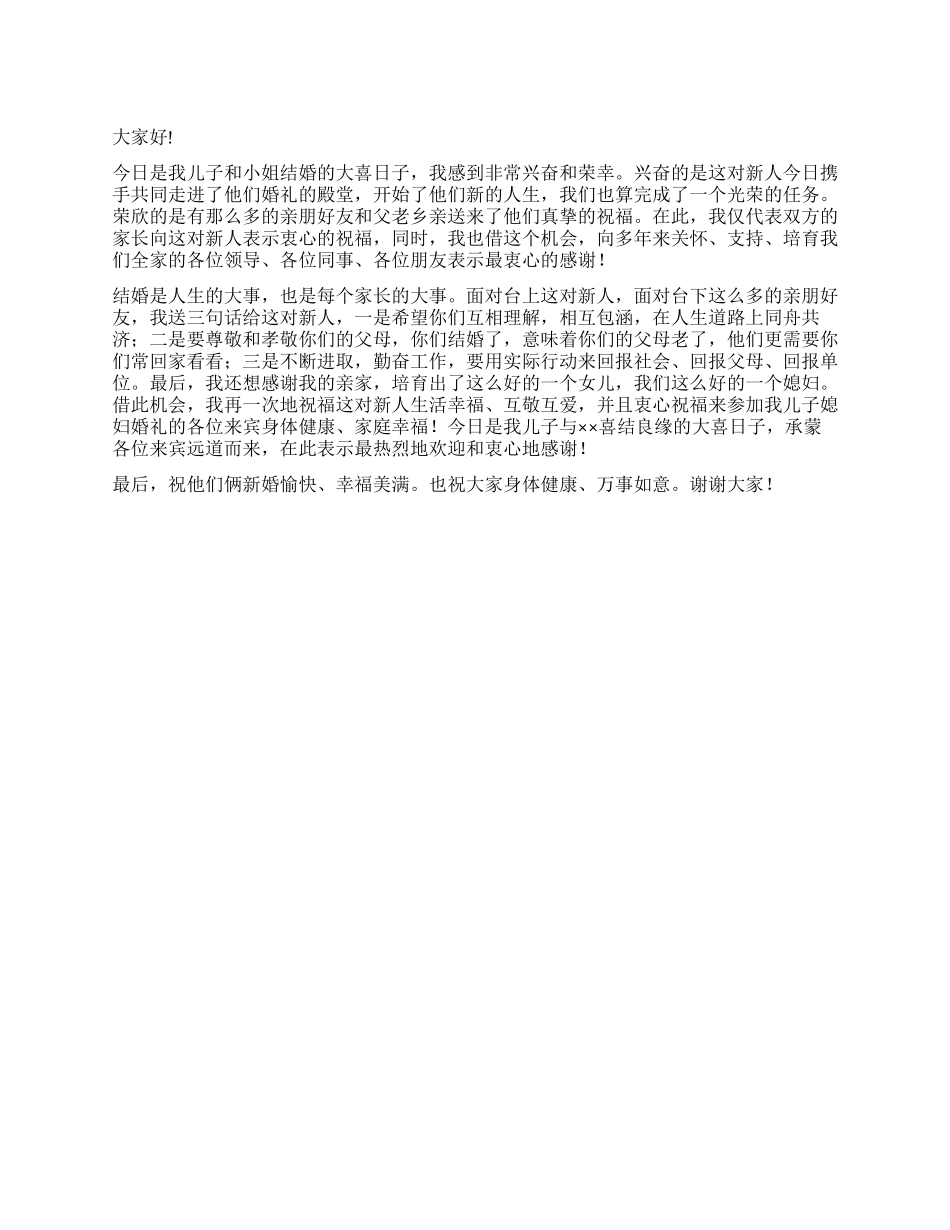 大家好!

今日是我儿子和小姐结婚的大喜日子，我感到非常兴奋和荣幸。兴奋的是这对新人今日携手共同走进了他们婚礼的殿堂，开始了他们新的人生，我们也算完成了一个光荣的任务。荣欣的是有那么多的亲朋好友和父老乡亲送来了他们真挚的祝福。在此，我仅代表双方的家长向这对新人表示衷心的祝福，同时，我也借这个机会，向多年来关怀、支持、培育我们全家的各位领导、各位同事、各位朋友表示最衷心的感谢！

结婚是人生的大事，也是每个家长的大事。面对台上这对新人，面对台下这么多的亲朋好友，我送三句话给这对新人，一是希望你们互相理解，相互包涵，在人生道路上同舟共济；二是要尊敬和孝敬你们的父母，你们结婚了，意味着你们的父母老了，他们更需要你们常回家看看；三是不断进取，勤奋工作，要用实际行动来回报社会、回报父母、回报单位。最后，我还想感谢我的亲家，培育出了这么好的一个女儿，我们这么好的一个媳妇。借此机会，我再一次地祝福这对新人生活幸福、互敬互爱，并且衷心祝福来参加我儿子媳妇婚礼的各位来宾身体健康、家庭幸福！今日是我儿子与××喜结良缘的大喜日子，承蒙各位来宾远道而来，在此表示最热烈地欢迎和衷心地感谢！

最后，祝他们俩新婚愉快、幸福美满。也祝大家身体健康、万事如意。谢谢大家！